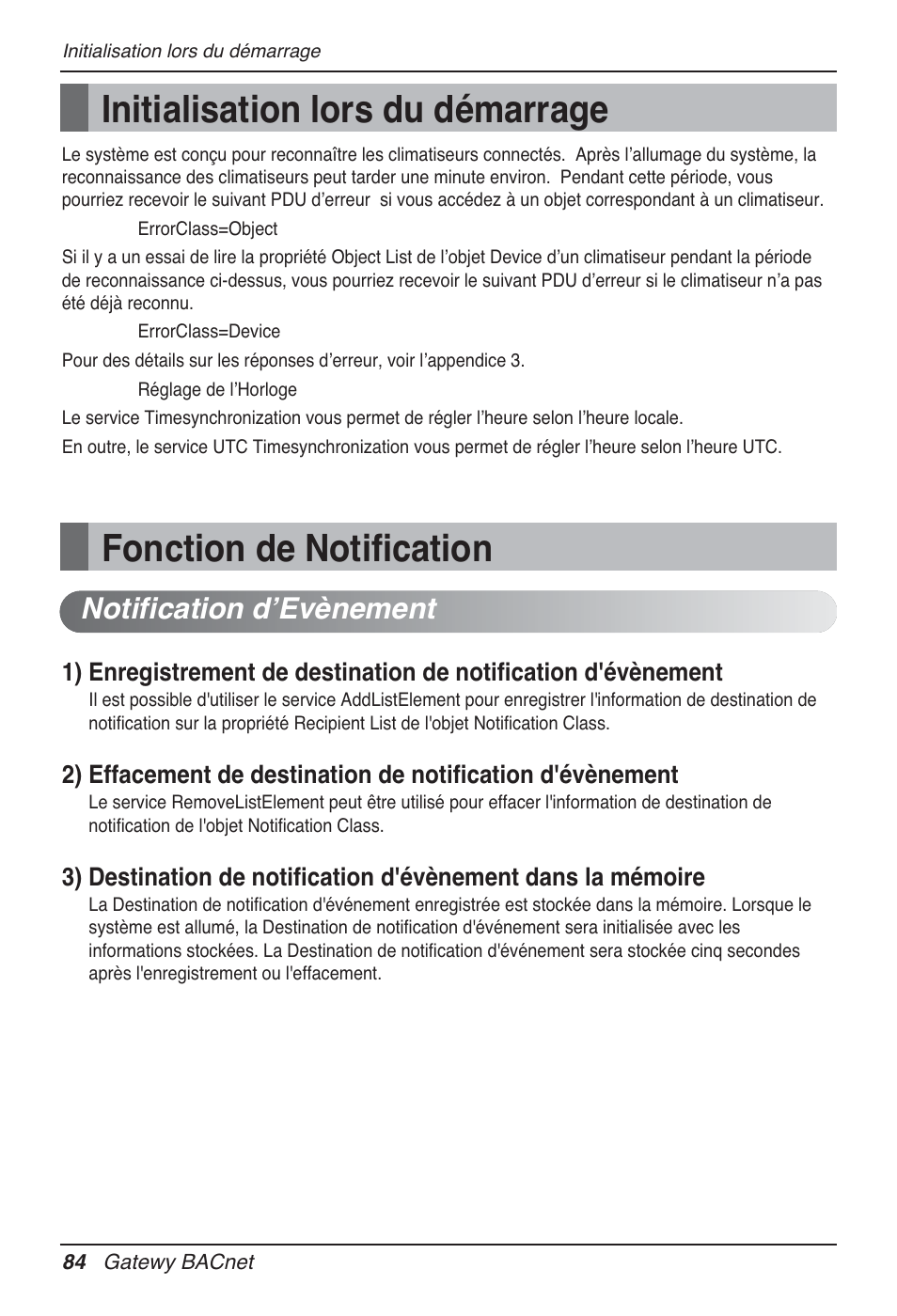 Initialisation lors du démarrage

Initialisation lors du démarrage

Le système est conçu pour reconnaître les climatiseurs connectés. Après l'allumage du système, la reconnaissance des climatiseurs peut tarder une minute environ. Pendant cette période, vous pourriez recevoir le suivant PDU d'erreur si vous accédez à un objet correspondant à un climatiseur.

ErrorClass=Object

Si il y a un essai de lire la propriété Object List de l'objet Device d'un climatiseur pendant la période de reconnaissance ci-dessus, vous pourriez recevoir le suivant PDU d'erreur si le climatiseur n'a pas été déjà reconnu.

ErrorClass=Device

Pour des détails sur les réponses d'erreur, voir l'appendice 3.

Réglage de l'Horloge

Le service Timesynchronization vous permet de régler l'heure selon l'heure locale.

En outre, le service UTC Timesynchronization vous permet de régler l'heure selon l'heure UTC.

Fonction de Notification

Notification d'Evènement

1) Enregistrement de destination de notification d'évènement

Il est possible d'utiliser le service AddListElement pour enregistrer l'information de destination de notification sur la propriété Recipient List de l'objet Notification Class.

2) Effacement de destination de notification d'évènement

Le service RemoveListElement peut être utilisé pour effacer l'information de destination de notification de l'objet Notification Class.

3) Destination de notification d'évènement dans la mémoire

La Destination de notification d'événement enregistrée est stockée dans la mémoire. Lorsque le système est allumé, la Destination de notification d'événement sera initialisée avec les informations stockées. La Destination de notification d'événement sera stockée cinq secondes après l'enregistrement ou l'effacement.

84 Gatewy BACnet